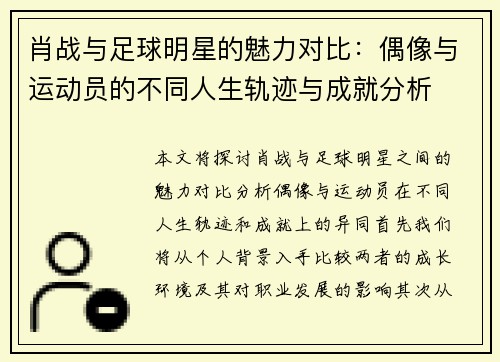 肖战与足球明星的魅力对比：偶像与运动员的不同人生轨迹与成就分析

本文将探讨肖战与足球明星之间的魅力对比分析偶像与运动员在不同人生轨迹和成就上的异同首先我们将从个人背景入手比较两者的成长环境及其对职业发展的影响其次从